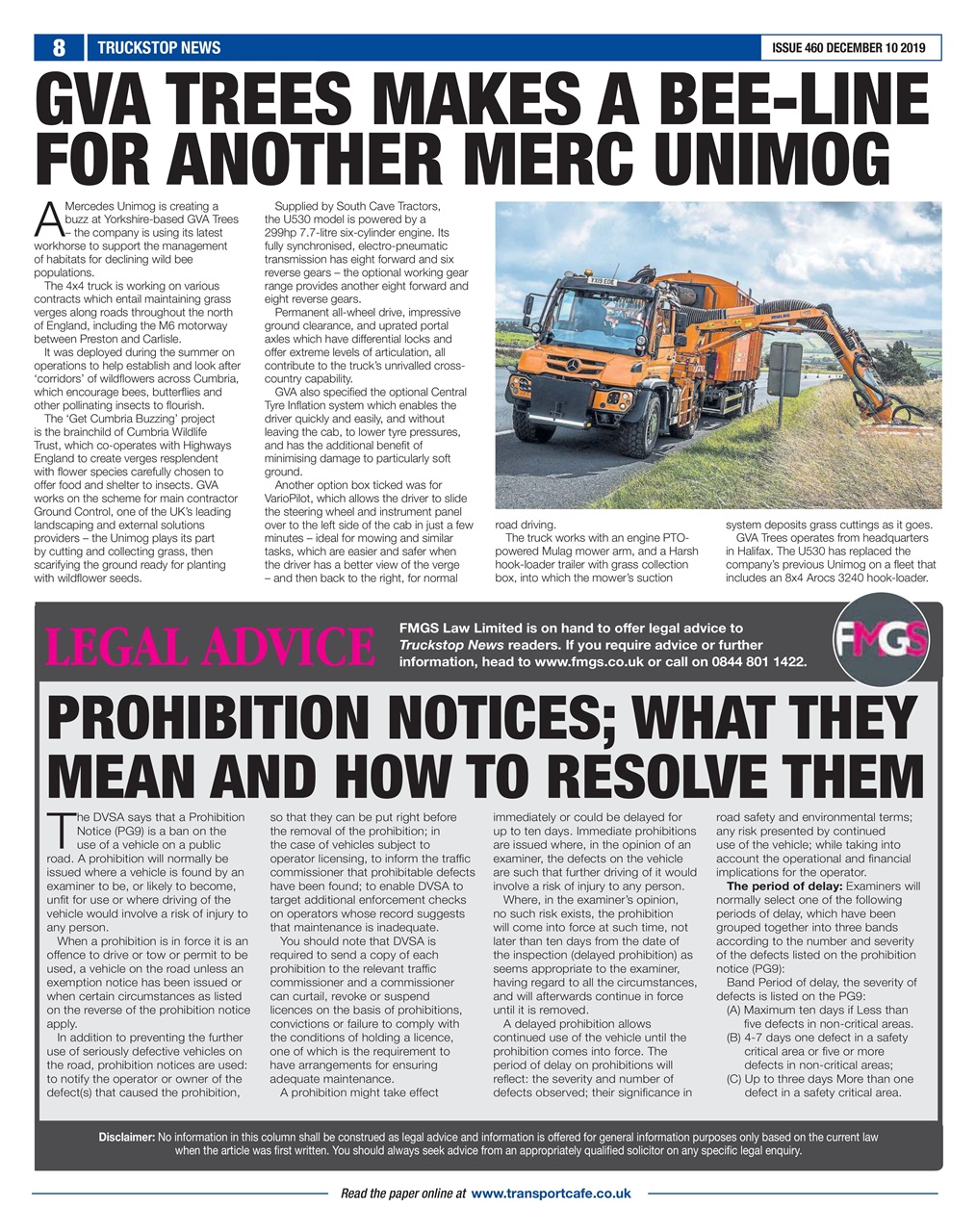 8 TRUCKSTOP NEWS

ISSUE 460 DECEMBER 10 2019

GVA TREES MAKES A BEE-LINE FOR ANOTHER MERC UNIMOG

A Mercedes Unimog is creating a buzz at Yorkshire-based GVA Trees – the company is using its latest workhorse to support the management of habitats for declining wild bee populations.

The 4x4 truck is working on various contracts which entail maintaining grass verges along roads throughout the north of England, including the M6 motorway between Preston and Carlisle.

It was deployed during the summer on operations to help establish and look after 'corridors' of wildflowers across Cumbria, which encourage bees, butterflies and other pollinating insects to flourish.

The 'Get Cumbria Buzzing' project is the brainchild of Cumbria Wildlife Trust, which co-operates with Highways England to create verges resplendent with flower species carefully chosen to offer food and shelter to insects. GVA works on the scheme for main contractor Ground Control, one of the UK's leading landscaping and external solutions providers – the Unimog plays its part by cutting and collecting grass, then scarifying the ground ready for planting with wildflower seeds.

Supplied by South Cave Tractors, the U530 model is powered by a 299hp 7.7-litre six-cylinder engine. Its fully synchronised, electro-pneumatic transmission has eight forward and six reverse gears – the optional working gear range provides another eight forward and eight reverse gears.

Permanent all-wheel drive, impressive ground clearance, and uprated portal axles which have differential locks and offer extreme levels of articulation, all contribute to the truck's unrivalled cross-country capability.

GVA also specified the optional Central Tyre Inflation system which enables the driver quickly and easily, and without leaving the cab, to lower tyre pressures, and has the additional benefit of minimising damage to particularly soft ground.

Another option box ticked was for VarioPilot, which allows the driver to slide the steering wheel and instrument panel over to the left side of the cab in just a few minutes – ideal for mowing and similar tasks, which are easier and safer when the driver has a better view of the verge – and then back to the right, for normal road driving.

The truck works with an engine PTO-powered Mulag mower arm, and a Harsh hook-loader trailer with grass collection box, into which the mower's suction system deposits grass cuttings as it goes.

GVA Trees operates from headquarters in Halifax. The U530 has replaced the company's previous Unimog on a fleet that includes an 8x4 Arocs 3240 hook-loader.

LEGAL ADVICE

FMGS Law Limited is on hand to offer legal advice to Truckstop News readers. If you require advice or further information, head to www.fmgs.co.uk or call on 0844 801 1422.

FMGS

PROHIBITION NOTICES; WHAT THEY MEAN AND HOW TO RESOLVE THEM

The DVSA says that a Prohibition Notice (PG9) is a ban on the use of a vehicle on a public road. A prohibition will normally be issued where a vehicle is found by an examiner to be, or likely to become, unfit for use or where driving of the vehicle would involve a risk of injury to any person.

When a prohibition is in force it is an offence to drive or tow or permit to be used, a vehicle on the road unless an exemption notice has been issued or when certain circumstances as listed on the reverse of the prohibition notice apply.

In addition to preventing the further use of seriously defective vehicles on the road, prohibition notices are used: to notify the operator or owner of the defect(s) that caused the prohibition, so that they can be put right before the removal of the prohibition; in the case of vehicles subject to operator licensing, to inform the traffic commissioner that prohibitable defects have been found; to enable DVSA to target additional enforcement checks on operators whose record suggests that maintenance is inadequate.

You should note that DVSA is required to send a copy of each prohibition to the relevant traffic commissioner and a commissioner can curtail, revoke or suspend licences on the basis of prohibitions, convictions or failure to comply with the conditions of holding a licence, one of which is the requirement to have arrangements for ensuring adequate maintenance.

A prohibition might take effect immediately or could be delayed for up to ten days. Immediate prohibitions are issued where, in the opinion of an examiner, the defects on the vehicle are such that further driving of it would involve a risk of injury to any person.

Where, in the examiner's opinion, no such risk exists, the prohibition will come into force at such time, not later than ten days from the date of the inspection (delayed prohibition) as seems appropriate to the examiner, having regard to all the circumstances, and will afterwards continue in force until it is removed.

A delayed prohibition allows continued use of the vehicle until the prohibition comes into force. The period of delay on prohibitions will reflect: the severity and number of defects observed; their significance in road safety and environmental terms; any risk presented by continued use of the vehicle; while taking into account the operational and financial implications for the operator.

The period of delay: Examiners will normally select one of the following periods of delay, which have been grouped together into three bands according to the number and severity of the defects listed on the prohibition notice (PG9):

Band Period of delay, the severity of defects is listed on the PG9:
(A) Maximum ten days if Less than five defects in non-critical areas.
(B) 4-7 days one defect in a safety critical area or five or more defects in non-critical areas;
(C) Up to three days More than one defect in a safety critical area.

Disclaimer: No information in this column shall be construed as legal advice and information is offered for general information purposes only based on the current law when the article was first written. You should always seek advice from an appropriately qualified solicitor on any specific legal enquiry.

Read the paper online at www.transportcafe.co.uk